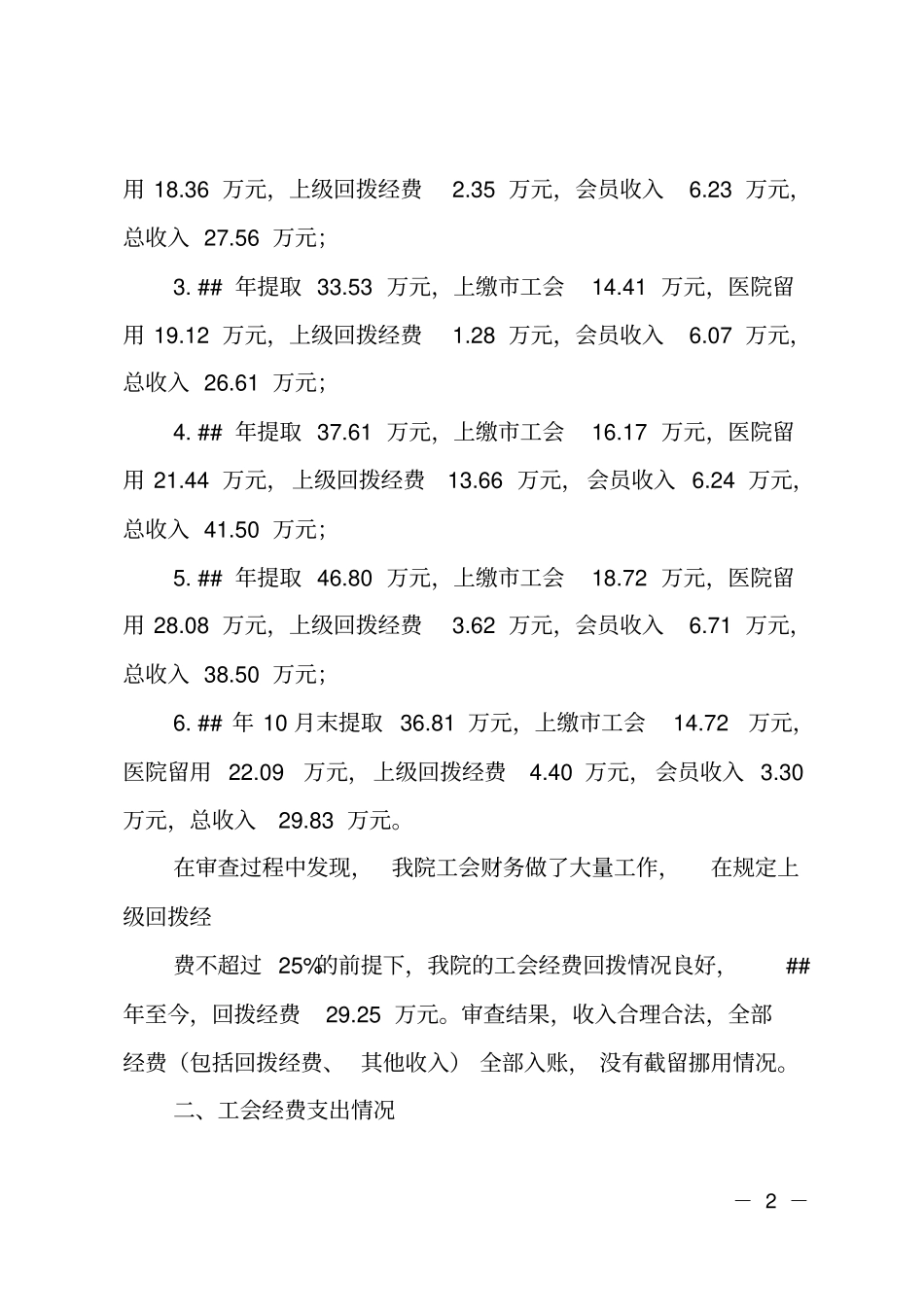 用 18.36 万元，上级回拨经费 2.35 万元，会员收入 6.23 万元，总收入 27.56 万元；

3. ## 年提取 33.53 万元，上缴市工会 14.41 万元，医院留用 19.12 万元，上级回拨经费 1.28 万元，会员收入 6.07 万元，总收入 26.61 万元；

4. ## 年提取 37.61 万元，上缴市工会 16.17 万元，医院留用 21.44 万元，上级回拨经费 13.66 万元，会员收入 6.24 万元，总收入 41.50 万元；

5. ## 年提取 46.80 万元，上缴市工会 18.72 万元，医院留用 28.08 万元，上级回拨经费 3.62 万元，会员收入 6.71 万元，总收入 38.50 万元；

6. ## 年 10 月末提取 36.81 万元，上缴市工会 14.72 万元，医院留用 22.09 万元，上级回拨经费 4.40 万元，会员收入 3.30 万元，总收入 29.83 万元。

在审查过程中发现，我院工会财务做了大量工作，在规定上级回拨经

费不超过 25%的前提下，我院的工会经费回拨情况良好，## 年至今，回拨经费 29.25 万元。审查结果，收入合理合法，全部经费（包括回拨经费、其他收入）全部入账，没有截留挪用情况。

二、工会经费支出情况

— 2 —